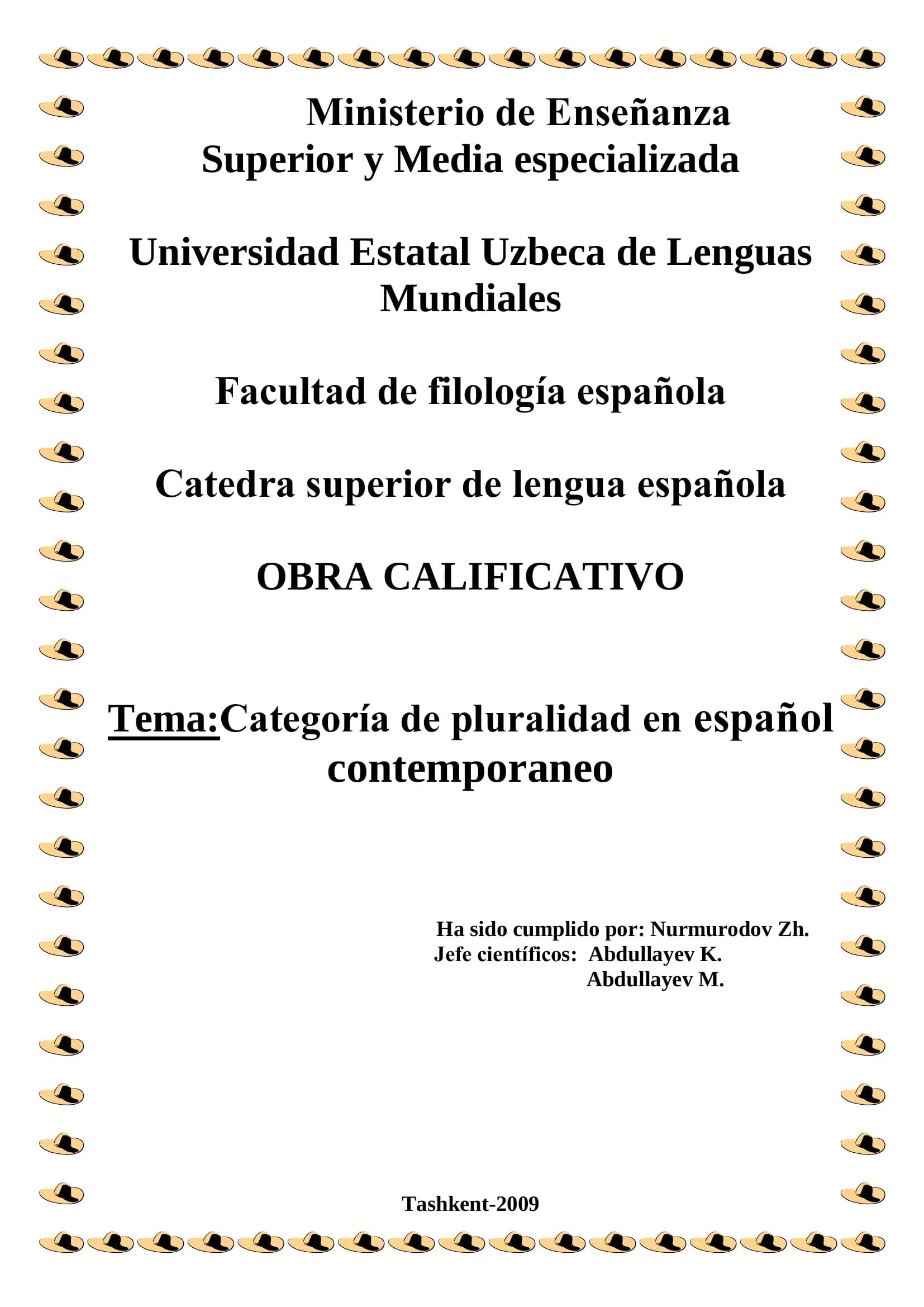 Ministerio de Enseñanza Superior y Media especializada

Universidad Estatal Uzbeca de Lenguas Mundiales

Facultad de filología española

Catedra superior de lengua española

OBRA CALIFICATIVO

Tema:Categoría de pluralidad en español contemporaneo

Ha sido cumplido por: Nurmurodov Zh.
Jefe científicos: Abdullayev K.
Abdullayev M.

Tashkent-2009